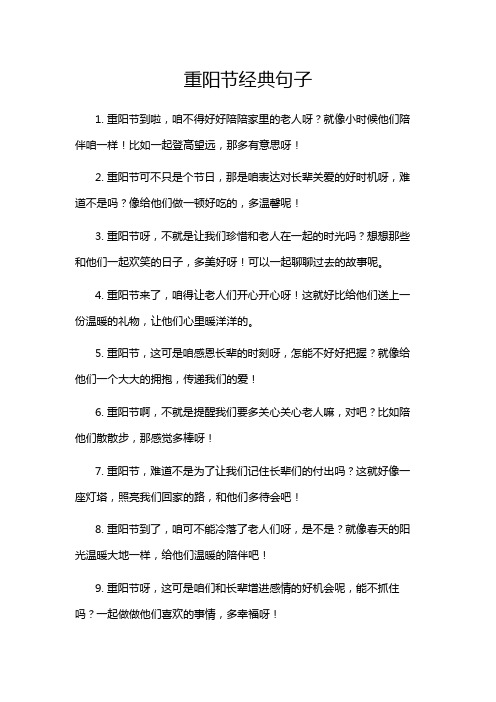 重阳节经典句子

1. 重阳节到啦，咱不得好好陪陪家里的老人呀？就像小时候他们陪伴咱一样！比如一起登高望远，那多有意思呀！

2. 重阳节可不只是个节日，那是咱表达对长辈关爱的好时机呀，难道不是吗？像给他们做一顿好吃的，多温馨呢！

3. 重阳节呀，不就是让我们珍惜和老人在一起的时光吗？想想那些和他们一起欢笑的日子，多美好呀！可以一起聊聊过去的故事呢。

4. 重阳节来了，咱得让老人们开心开心呀！这就好比给他们送上一份温暖的礼物，让他们心里暖洋洋的。

5. 重阳节，这可是咱感恩长辈的时刻呀，怎能不好好把握？就像给他们一个大大的拥抱，传递我们的爱！

6. 重阳节啊，不就是提醒我们要多关心关心老人嘛，对吧？比如陪他们散散步，那感觉多棒呀！

7. 重阳节，难道不是为了让我们记住长辈们的付出吗？这就好像一座灯塔，照亮我们回家的路，和他们多待会吧！

8. 重阳节到了，咱可不能冷落了老人们呀，是不是？就像春天的阳光温暖大地一样，给他们温暖的陪伴吧！

9. 重阳节呀，这可是咱们和长辈增进感情的好机会呢，能不抓住吗？一起做做他们喜欢的事情，多幸福呀！